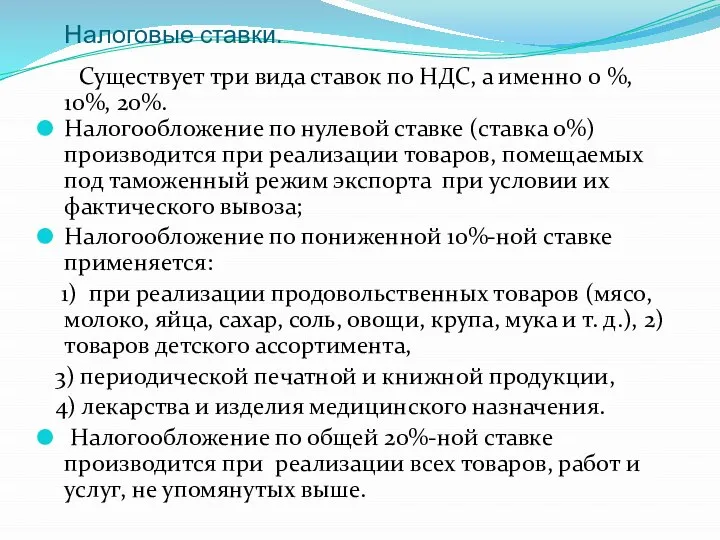 Налоговые ставки.

Существует три вида ставок по НДС, а именно 0 %, 10%, 20%.

Налогообложение по нулевой ставке (ставка 0%) производится при реализации товаров, помещаемых под таможенный режим экспорта при условии их фактического вывоза;

Налогообложение по пониженной 10%-ной ставке применяется:

1) при реализации продовольственных товаров (мясо, молоко, яйца, сахар, соль, овощи, крупа, мука и т. д.), 2) товаров детского ассортимента,

3) периодической печатной и книжной продукции,

4) лекарства и изделия медицинского назначения.

Налогообложение по общей 20%-ной ставке производится при реализации всех товаров, работ и услуг, не упомянутых выше.